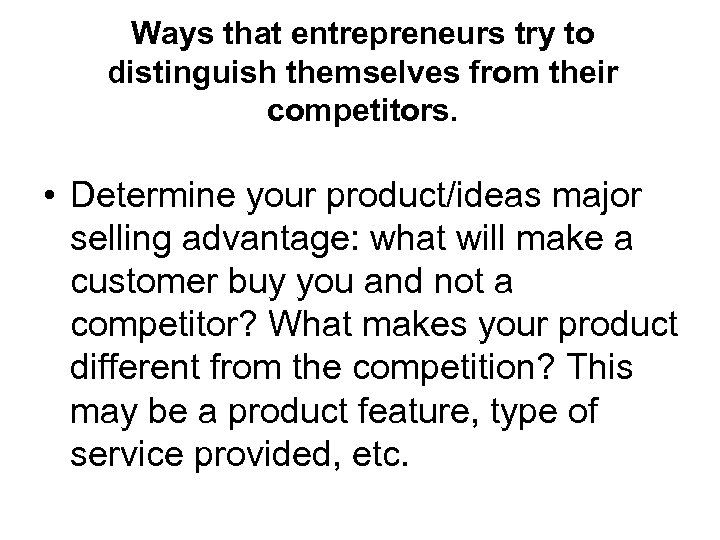 Ways that entrepreneurs try to distinguish themselves from their competitors.

• Determine your product/ideas major selling advantage: what will make a customer buy you and not a competitor? What makes your product different from the competition? This may be a product feature, type of service provided, etc.